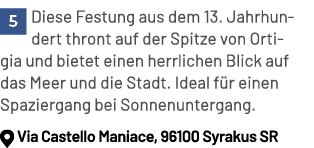 5 Diese Festung aus dem 13. Jahrhundert thront auf der Spitze von Ortigia und bietet einen herrlichen Blick auf das Meer und die Stadt. Ideal für einen Spaziergang bei Sonnenuntergang.

Via Castello Maniace, 96100 Syrakus SR